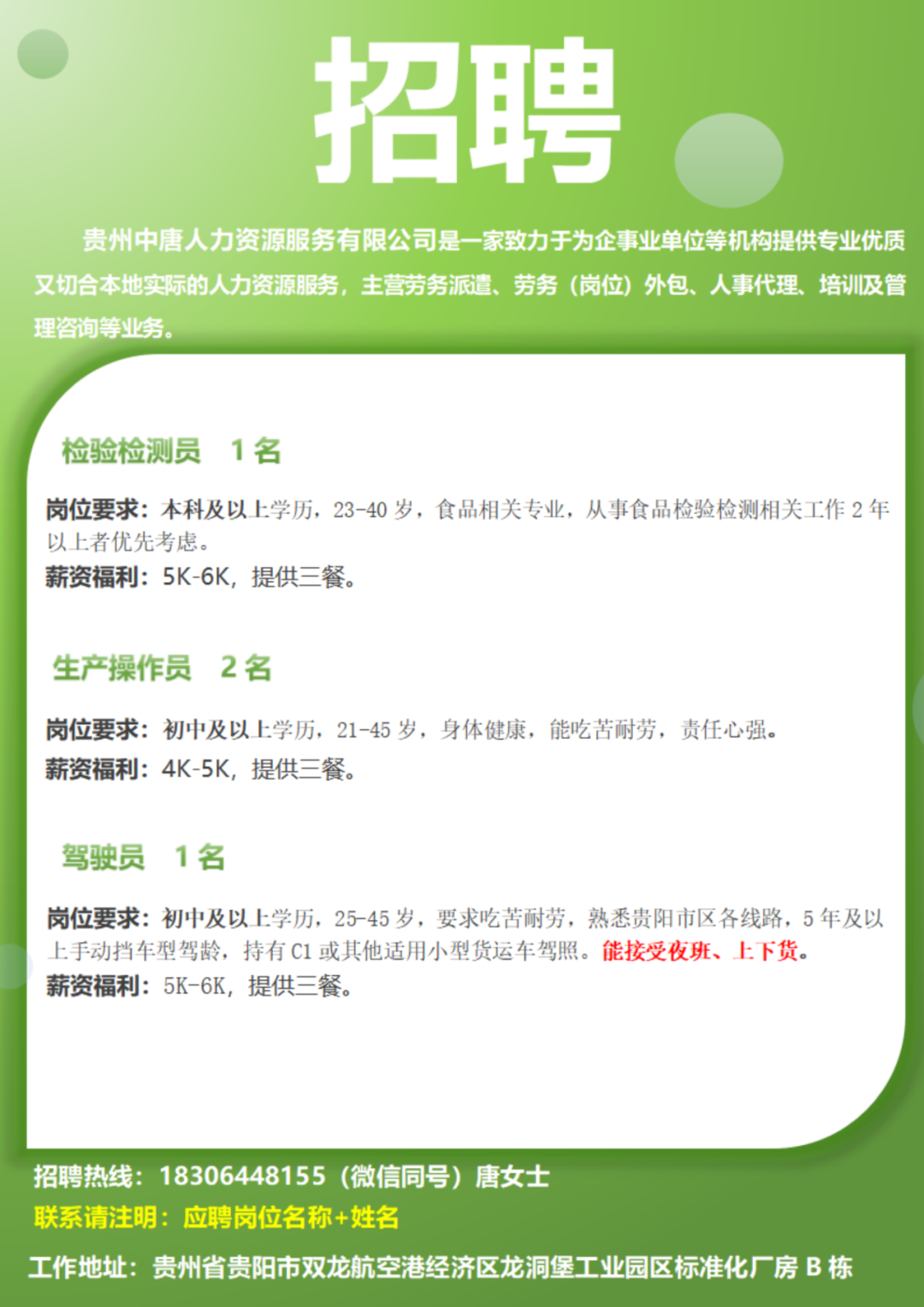 招聘

贵州中唐人力资源服务有限公司是一家致力于为企事业单位等机构提供专业优质又切合本地实际的人力资源服务，主营劳务派遣、劳务（岗位）外包、人事代理、培训及管理咨询等业务。

检验检测员 1名

岗位要求：本科及以上学历，23-40岁，食品相关专业，从事食品检验检测相关工作2年以上者优先考虑。
薪资福利：5K-6K，提供三餐。

生产操作员 2名

岗位要求：初中及以上学历，21-45岁，身体健康，能吃苦耐劳，责任心强。
薪资福利：4K-5K，提供三餐。

驾驶员 1名

岗位要求：初中及以上学历，25-45岁，要求吃苦耐劳，熟悉贵阳市区各线路，5年及以上手动挡车型驾龄，持有C1或其他适用小型货运车驾照。能接受夜班、上下货。
薪资福利：5K-6K，提供三餐。

招聘热线：18306448155（微信同号）唐女士
联系请注明：应聘岗位名称+姓名
工作地址：贵州省贵阳市双龙航空港经济区龙洞堡工业园区标准化厂房B栋